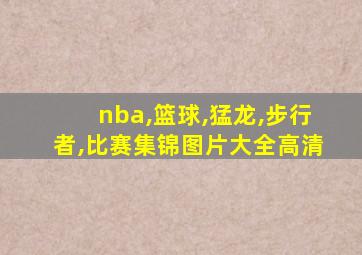 nba,篮球,猛龙,步行者,比赛集锦图片大全高清